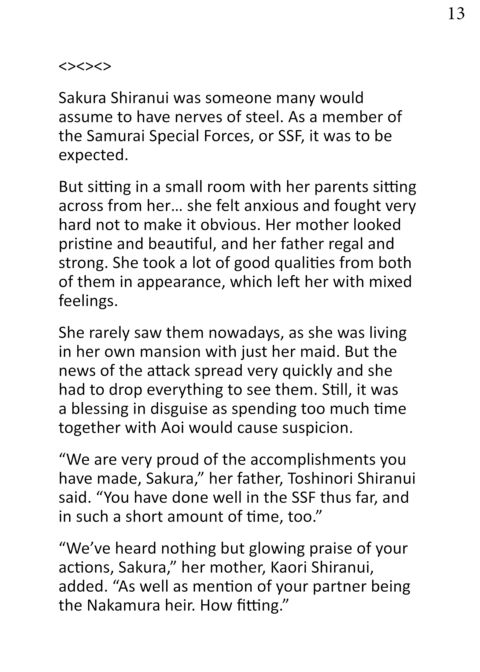 13

<><><>

Sakura Shiranui was someone many would assume to have nerves of steel. As a member of the Samurai Special Forces, or SSF, it was to be expected.

But sitting in a small room with her parents sitting across from her… she felt anxious and fought very hard not to make it obvious. Her mother looked pristine and beautiful, and her father regal and strong. She took a lot of good qualities from both of them in appearance, which left her with mixed feelings.

She rarely saw them nowadays, as she was living in her own mansion with just her maid. But the news of the attack spread very quickly and she had to drop everything to see them. Still, it was a blessing in disguise as spending too much time together with Aoi would cause suspicion.

“We are very proud of the accomplishments you have made, Sakura,” her father, Toshinori Shiranui said. “You have done well in the SSF thus far, and in such a short amount of time, too.”

“We’ve heard nothing but glowing praise of your actions, Sakura,” her mother, Kaori Shiranui, added. “As well as mention of your partner being the Nakamura heir. How fitting.”